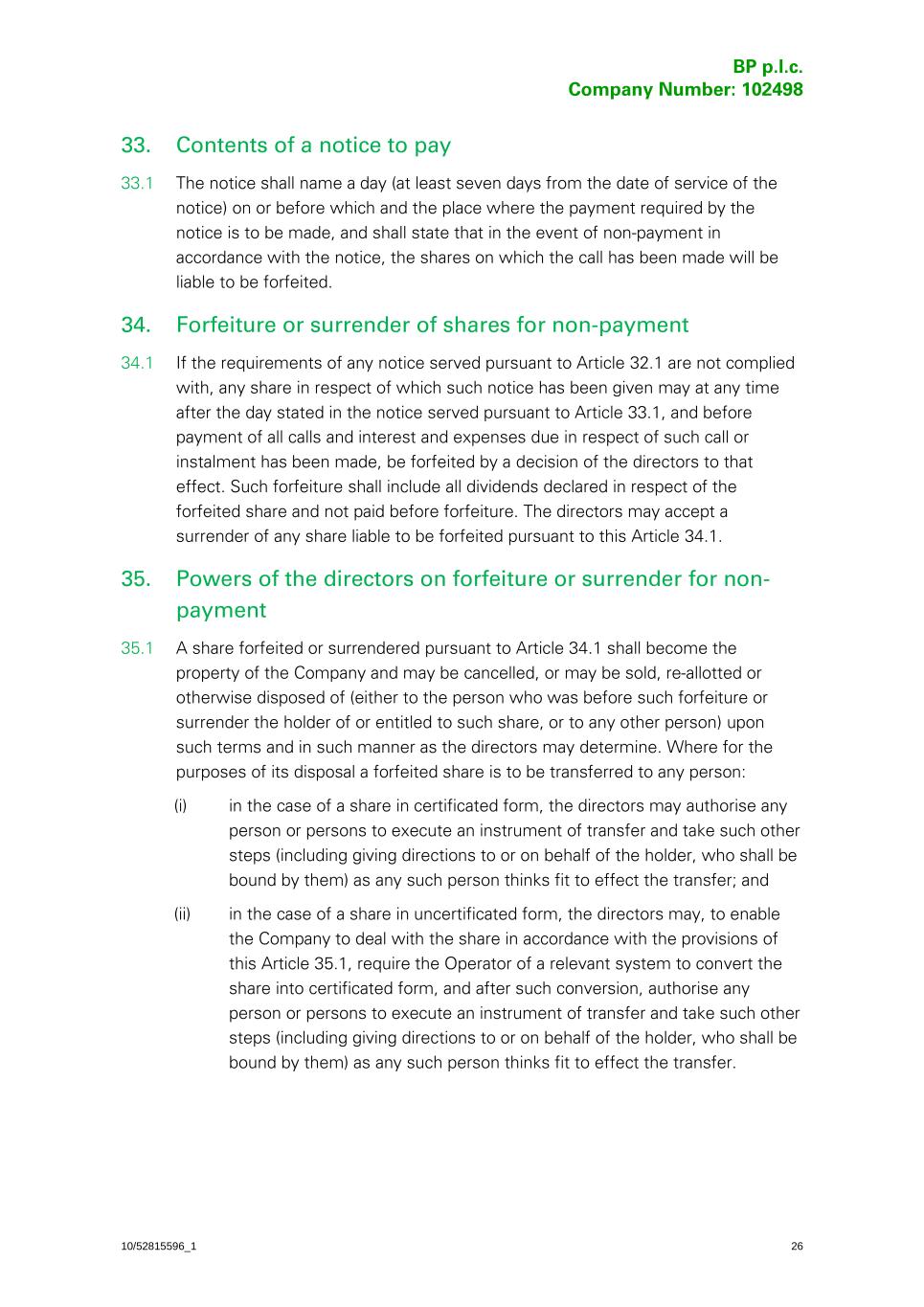 BP p.l.c.
Company Number: 102498

33. Contents of a notice to pay

33.1 The notice shall name a day (at least seven days from the date of service of the notice) on or before which and the place where the payment required by the notice is to be made, and shall state that in the event of non-payment in accordance with the notice, the shares on which the call has been made will be liable to be forfeited.

34. Forfeiture or surrender of shares for non-payment

34.1 If the requirements of any notice served pursuant to Article 32.1 are not complied with, any share in respect of which such notice has been given may at any time after the day stated in the notice served pursuant to Article 33.1, and before payment of all calls and interest and expenses due in respect of such call or instalment has been made, be forfeited by a decision of the directors to that effect. Such forfeiture shall include all dividends declared in respect of the forfeited share and not paid before forfeiture. The directors may accept a surrender of any share liable to be forfeited pursuant to this Article 34.1.

35. Powers of the directors on forfeiture or surrender for non-payment

35.1 A share forfeited or surrendered pursuant to Article 34.1 shall become the property of the Company and may be cancelled, or may be sold, re-allotted or otherwise disposed of (either to the person who was before such forfeiture or surrender the holder of or entitled to such share, or to any other person) upon such terms and in such manner as the directors may determine. Where for the purposes of its disposal a forfeited share is to be transferred to any person:

(i) in the case of a share in certificated form, the directors may authorise any person or persons to execute an instrument of transfer and take such other steps (including giving directions to or on behalf of the holder, who shall be bound by them) as any such person thinks fit to effect the transfer; and

(ii) in the case of a share in uncertificated form, the directors may, to enable the Company to deal with the share in accordance with the provisions of this Article 35.1, require the Operator of a relevant system to convert the share into certificated form, and after such conversion, authorise any person or persons to execute an instrument of transfer and take such other steps (including giving directions to or on behalf of the holder, who shall be bound by them) as any such person thinks fit to effect the transfer.

10/52815596_1 26